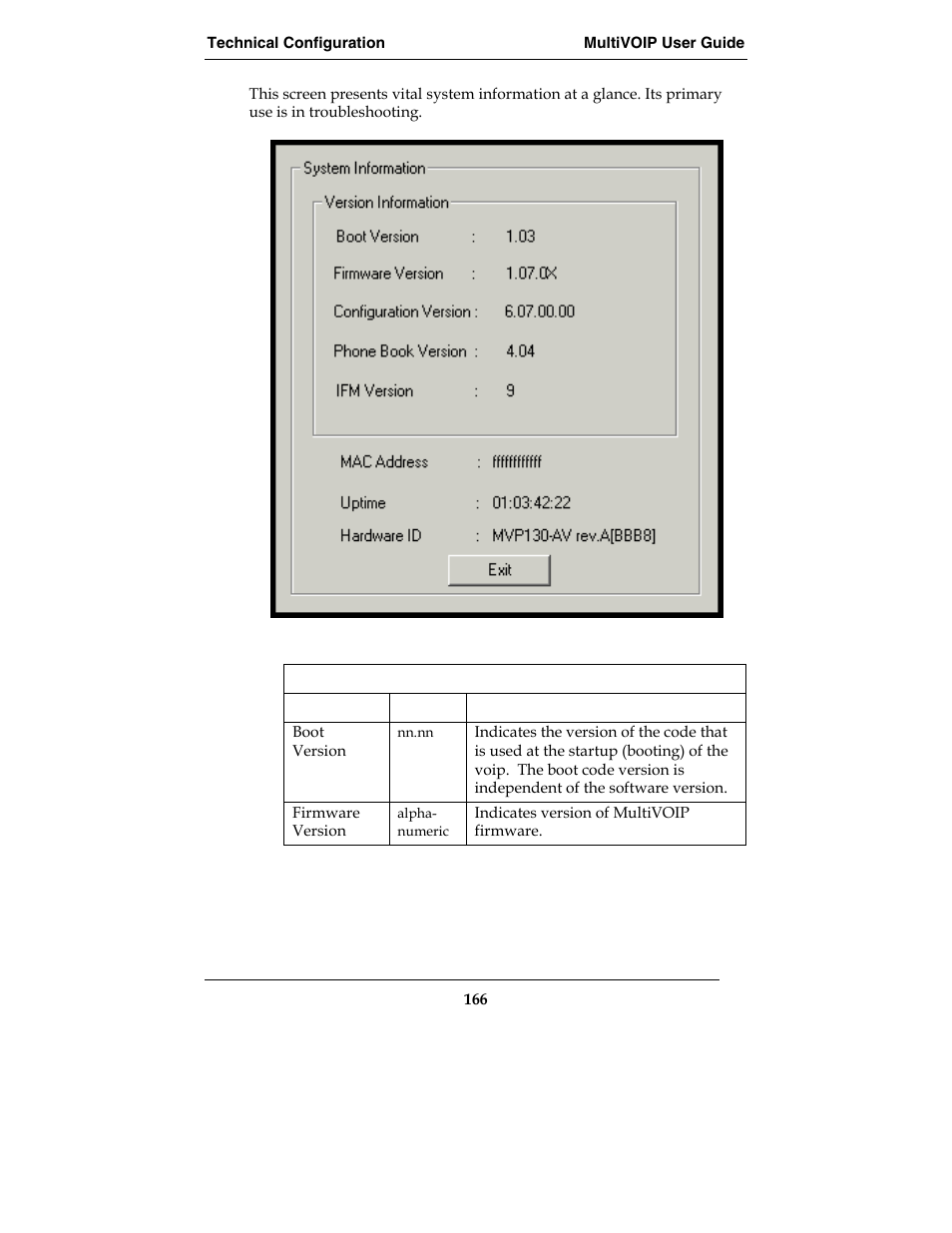 Technical Configuration MultiVOIP User Guide

This screen presents vital system information at a glance. Its primary use is in troubleshooting.

System Information

Version Information

Boot Version : 1.03

Firmware Version : 1.07.0X

Configuration Version : 6.07.00.00

Phone Book Version : 4.04

IFM Version : 9

MAC Address : ffffffffffff

Uptime : 01:03:42:22

Hardware ID : MVP130-AV rev.A[BBB8]

Exit

| | | |
|---|---|---|
| | | |
| Boot Version | nn.nn | Indicates the version of the code that is used at the startup (booting) of the voip. The boot code version is independent of the software version. |
| Firmware Version | alpha-numeric | Indicates version of MultiVOIP firmware. |

166